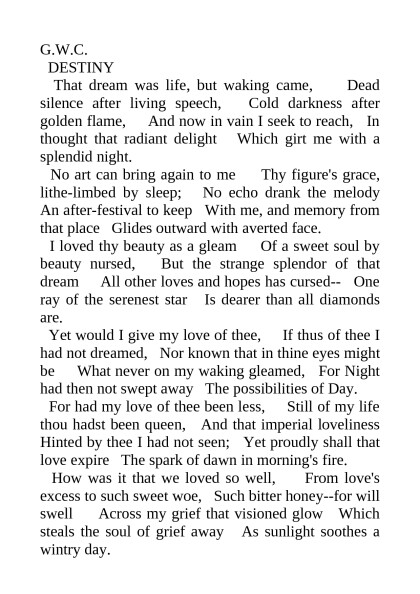 G.W.C.
DESTINY
That dream was life, but waking came, Dead silence after living speech, Cold darkness after golden flame, And now in vain I seek to reach, In thought that radiant delight Which girt me with a splendid night.

No art can bring again to me Thy figure's grace, lithe-limbed by sleep; No echo drank the melody An after-festival to keep With me, and memory from that place Glides outward with averted face.

I loved thy beauty as a gleam Of a sweet soul by beauty nursed, But the strange splendor of that dream All other loves and hopes has cursed-- One ray of the serenest star Is dearer than all diamonds are.

Yet would I give my love of thee, If thus of thee I had not dreamed, Nor known that in thine eyes might be What never on my waking gleamed, For Night had then not swept away The possibilities of Day.

For had my love of thee been less, Still of my life thou hadst been queen, And that imperial loveliness Hinted by thee I had not seen; Yet proudly shall that love expire The spark of dawn in morning's fire.

How was it that we loved so well, From love's excess to such sweet woe, Such bitter honey--for will swell Across my grief that visioned glow Which steals the soul of grief away As sunlight soothes a wintry day.